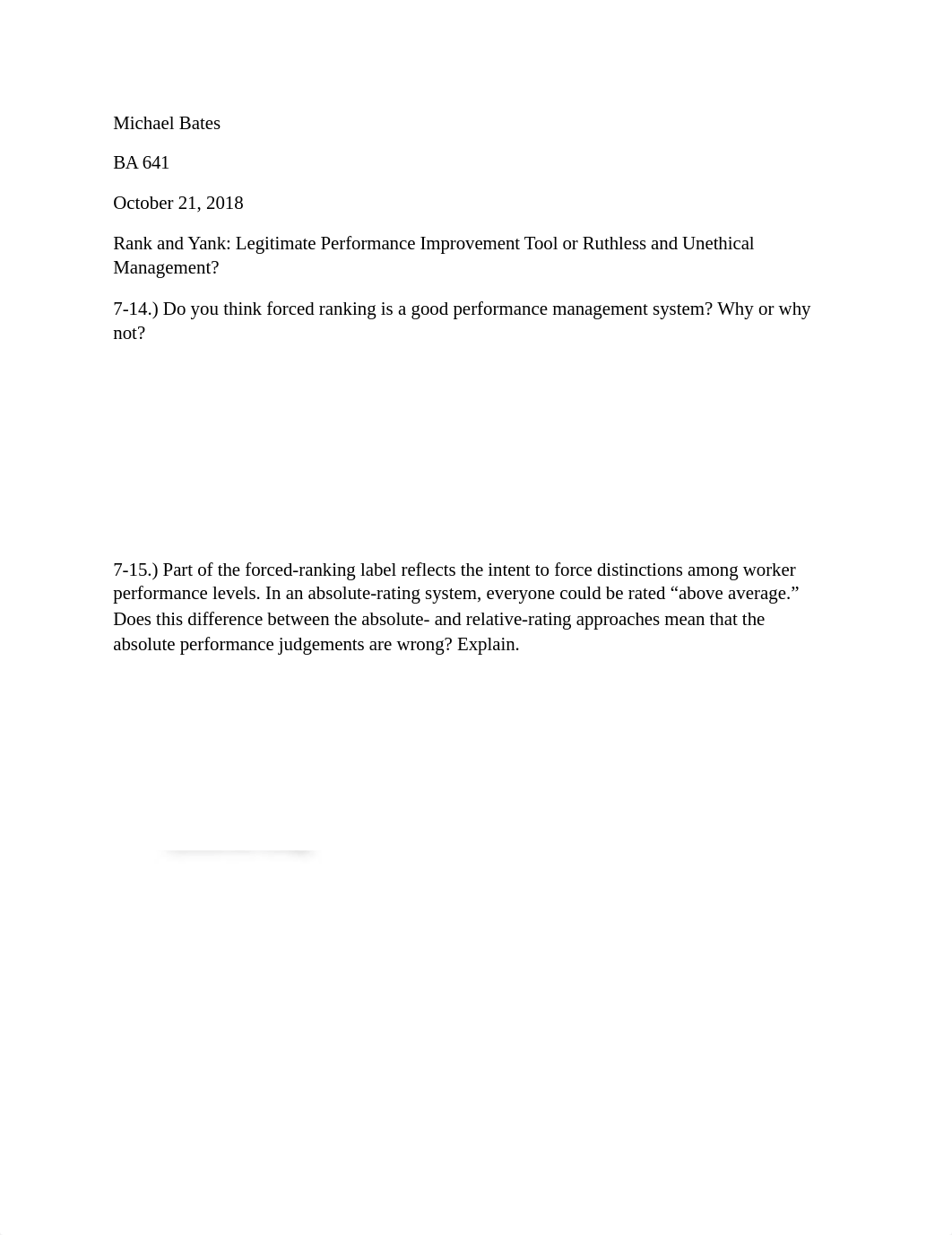 Michael Bates

BA 641

October 21, 2018

Rank and Yank: Legitimate Performance Improvement Tool or Ruthless and Unethical Management?

7-14.) Do you think forced ranking is a good performance management system? Why or why not?

7-15.) Part of the forced-ranking label reflects the intent to force distinctions among worker performance levels. In an absolute-rating system, everyone could be rated “above average.” Does this difference between the absolute- and relative-rating approaches mean that the absolute performance judgements are wrong? Explain.